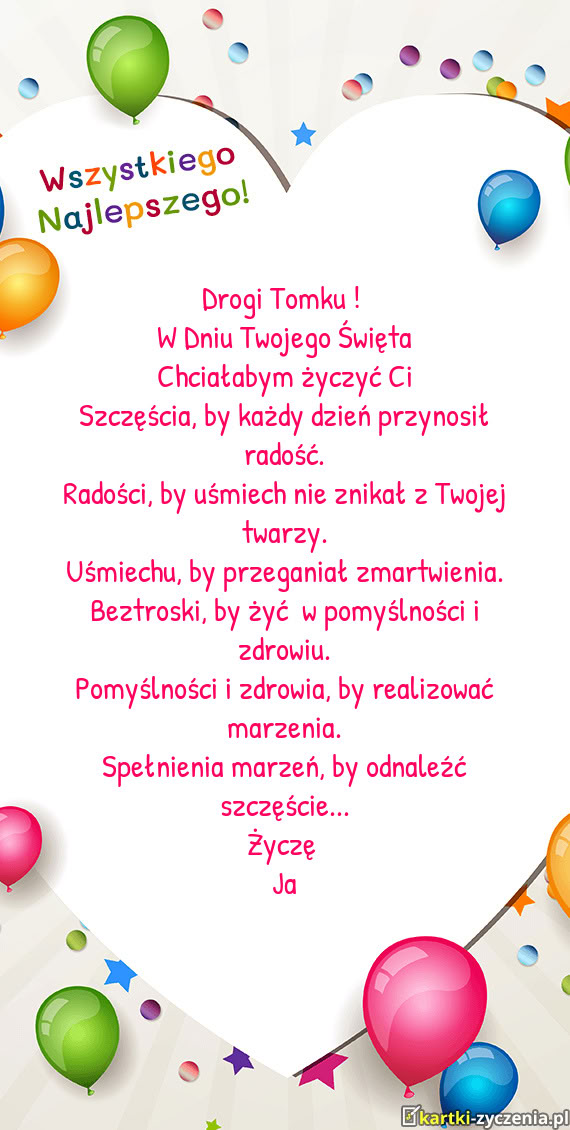 Wszystkiego Najlepszego!

Drogi Tomku !
W Dniu Twojego Święta
Chciałabym życzyć Ci
Szczęścia, by każdy dzień przynosił radość.
Radości, by uśmiech nie znikał z Twojej twarzy.
Uśmiechu, by przeganiał zmartwienia.
Beztroski, by żyć w pomyślności i zdrowiu.
Pomyślności i zdrowia, by realizować marzenia.
Spełnienia marzeń, by odnaleźć szczęście...
Życzę
Ja

kartki-zyczenia.pl